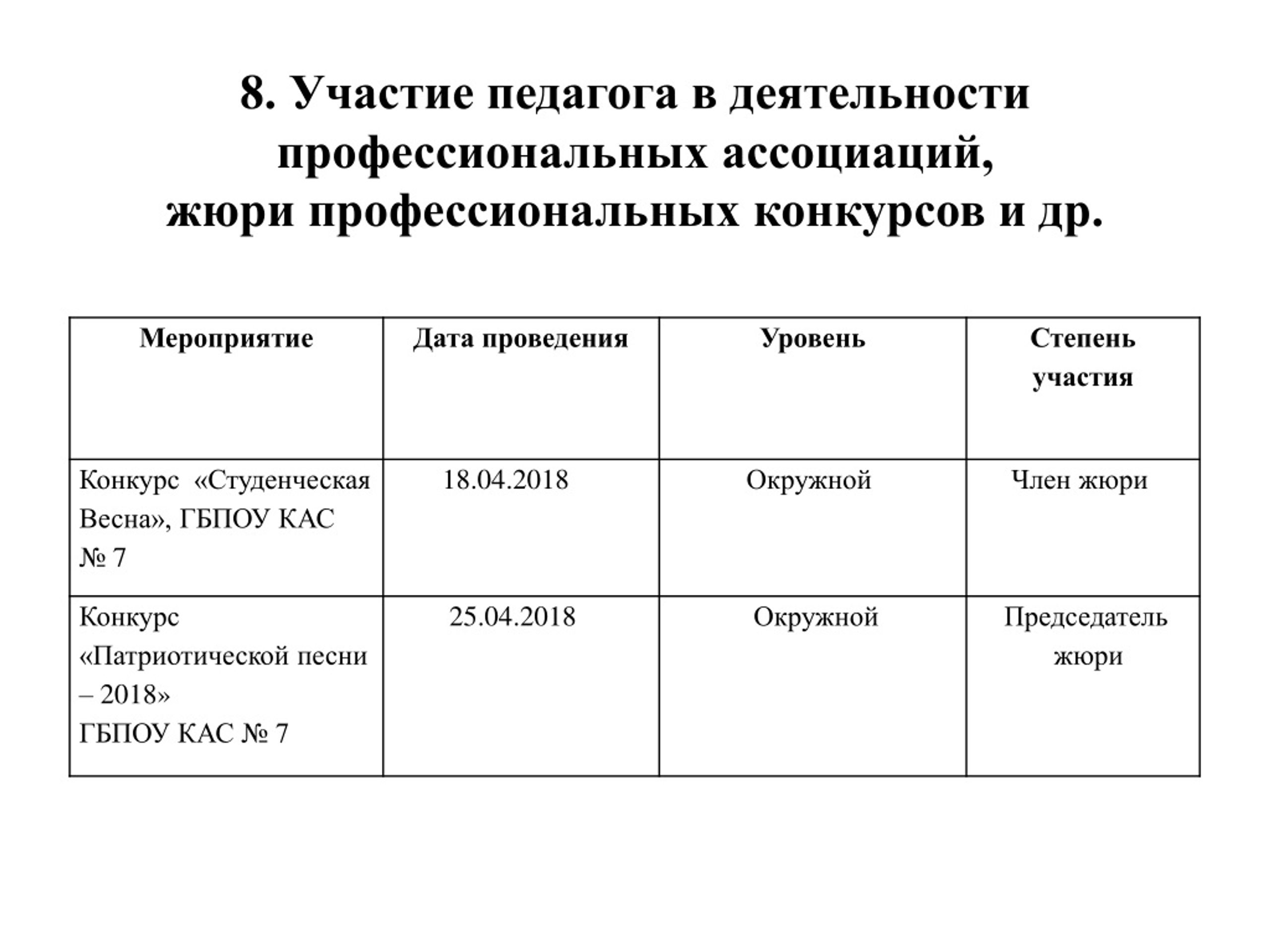 8. Участие педагога в деятельности профессиональных ассоциаций, жюри профессиональных конкурсов и др.

| Мероприятие | Дата проведения | Уровень | Степень участия |
|---|---|---|---|
| Конкурс «Студенческая Весна», ГБПОУ КАС № 7 | 18.04.2018 | Окружной | Член жюри |
| Конкурс «Патриотической песни – 2018» ГБПОУ КАС № 7 | 25.04.2018 | Окружной | Председатель жюри |